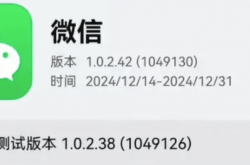 微信

版本 1.0.2.42 (1049130)

时间 2024/12/14-2024/12/31

测试版本 1.0.2.38 (1049126)